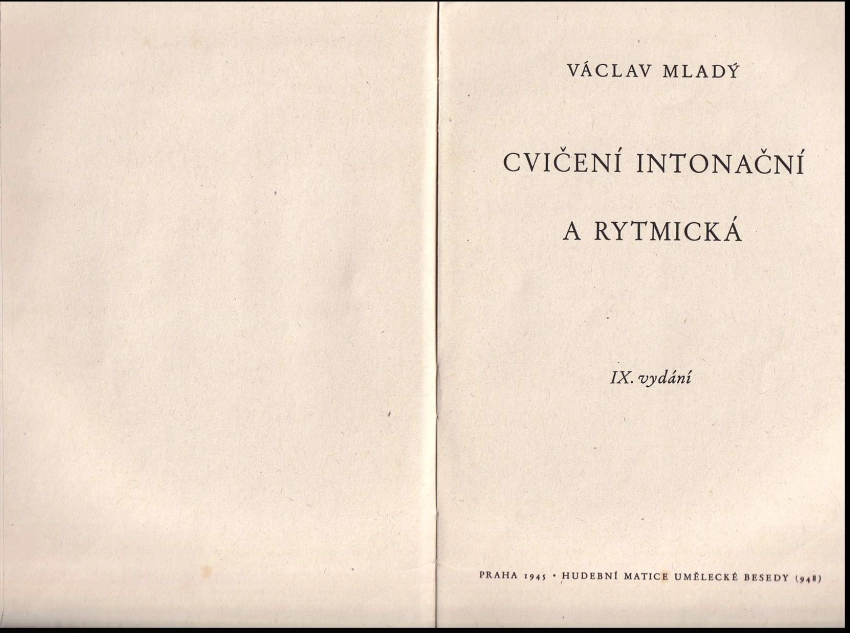 VÁCLAV MLADÝ

CVIČENÍ INTONAČNÍ

A RYTMICKÁ

IX. vydání

PRAHA 1945 • HUDEBNÍ MATICE UMĚLECKÉ BESEDY (948)